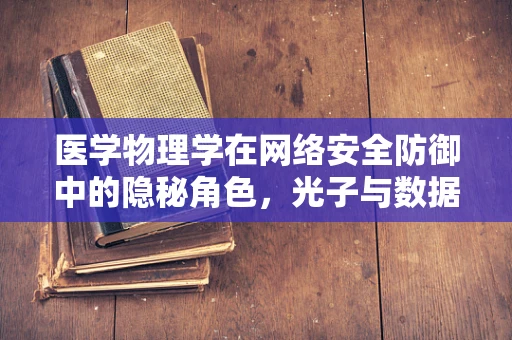 医学物理学在网络安全防御中的隐秘角色，光子与数据